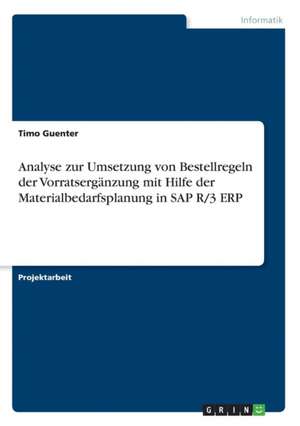 Informatik

Timo Guenter

Analyse zur Umsetzung von Bestellregeln der Vorratsergänzung mit Hilfe der Materialbedarfsplanung in SAP R/3 ERP

Projektarbeit

GRIN